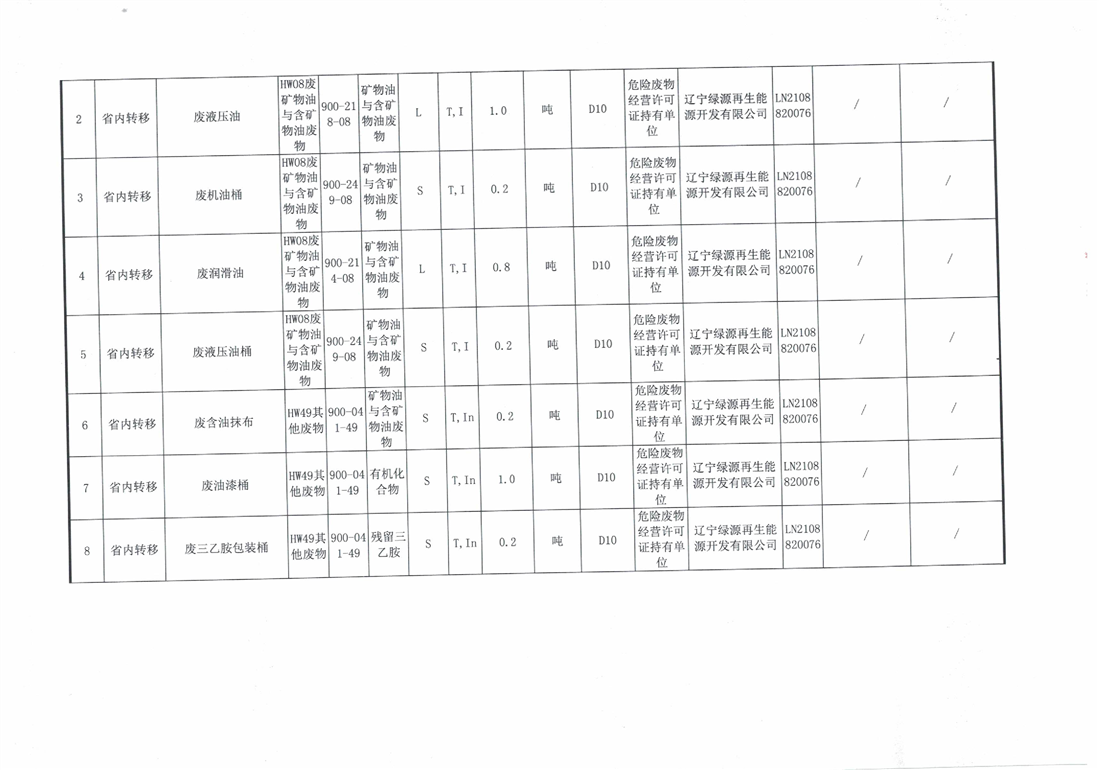 | 2 | 省内转移 | 废液压油 | HW08废矿物油与含矿物油废物 | 900-218-08 | 矿物油与含矿物油废物 | L | T, I | 1.0 | 吨 | D10 | 危险废物经营许可证持有单位 | 辽宁绿源再生能源开发有限公司 | LN2108820076 | / | / |
|---|---|---|---|---|---|---|---|---|---|---|---|---|---|---|---|
| 3 | 省内转移 | 废机油桶 | HW08废矿物油与含矿物油废物 | 900-249-08 | 矿物油与含矿物油废物 | S | T, I | 0.2 | 吨 | D10 | 危险废物经营许可证持有单位 | 辽宁绿源再生能源开发有限公司 | LN2108820076 | / | / |
| 4 | 省内转移 | 废润滑油 | HW08废矿物油与含矿物油废物 | 900-214-08 | 矿物油与含矿物油废物 | L | T, I | 0.8 | 吨 | D10 | 危险废物经营许可证持有单位 | 辽宁绿源再生能源开发有限公司 | LN2108820076 | / | / |
| 5 | 省内转移 | 废液压油桶 | HW08废矿物油与含矿物油废物 | 900-249-08 | 矿物油与含矿物油废物 | S | T, I | 0.2 | 吨 | D10 | 危险废物经营许可证持有单位 | 辽宁绿源再生能源开发有限公司 | LN2108820076 | / | / |
| 6 | 省内转移 | 废含油抹布 | HW49其他废物 | 900-041-49 | 矿物油与含矿物油废物 | S | T, In | 0.2 | 吨 | D10 | 危险废物经营许可证持有单位 | 辽宁绿源再生能源开发有限公司 | LN2108820076 | / | / |
| 7 | 省内转移 | 废油漆桶 | HW49其他废物 | 900-041-49 | 有机化合物 | S | T, In | 1.0 | 吨 | D10 | 危险废物经营许可证持有单位 | 辽宁绿源再生能源开发有限公司 | LN2108820076 | / | / |
| 8 | 省内转移 | 废三乙胺包装桶 | HW49其他废物 | 900-041-49 | 残留三乙胺 | S | T, In | 0.2 | 吨 | D10 | 危险废物经营许可证持有单位 | 辽宁绿源再生能源开发有限公司 | LN2108820076 | / | / |